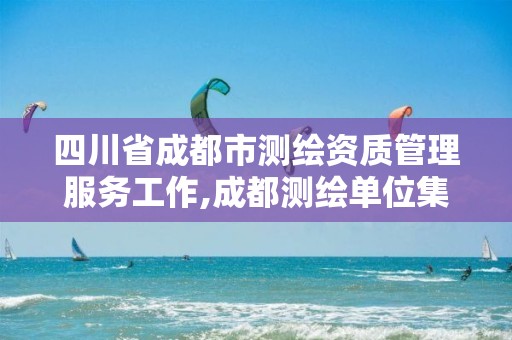 四川省成都市测绘资质管理服务工作,成都测绘单位集